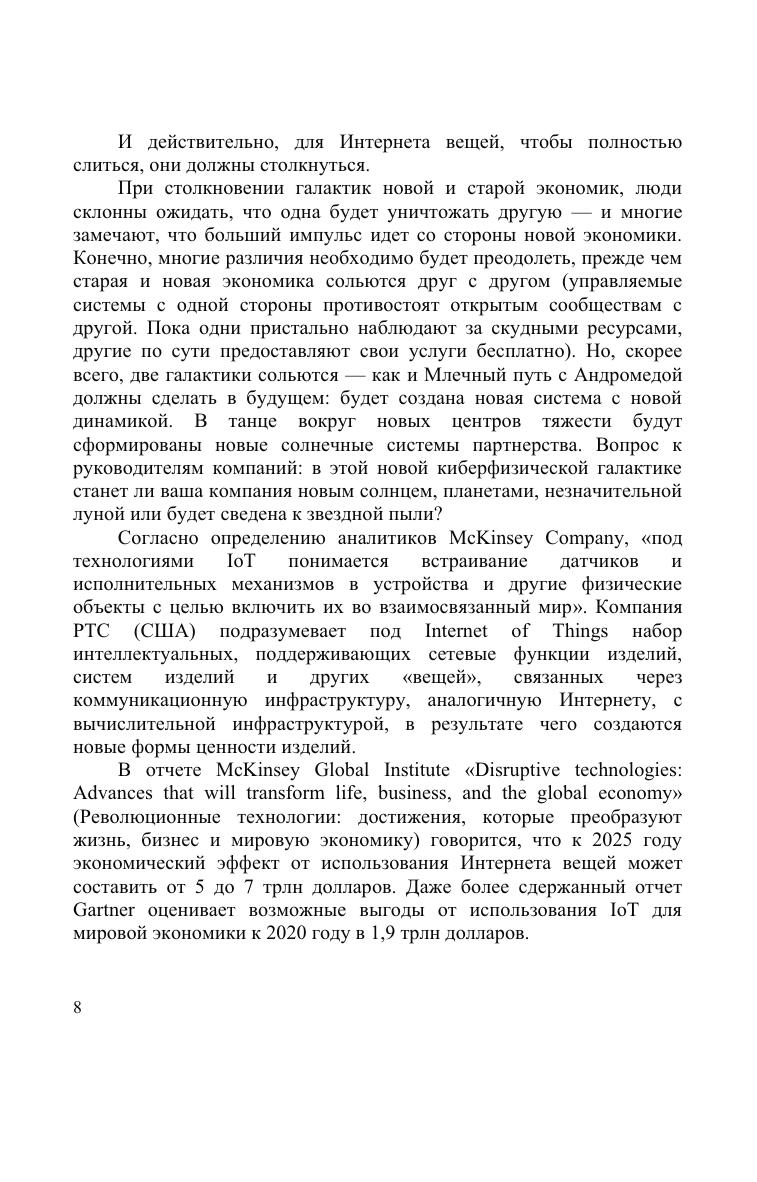 И действительно, для Интернета вещей, чтобы полностью слиться, они должны столкнуться.

При столкновении галактик новой и старой экономик, люди склонны ожидать, что одна будет уничтожать другую — и многие замечают, что больший импульс идет со стороны новой экономики. Конечно, многие различия необходимо будет преодолеть, прежде чем старая и новая экономика сольются друг с другом (управляемые системы с одной стороны противостоят открытым сообществам с другой. Пока одни пристально наблюдают за скудными ресурсами, другие по сути предоставляют свои услуги бесплатно). Но, скорее всего, две галактики сольются — как и Млечный путь с Андромедой должны сделать в будущем: будет создана новая система с новой динамикой. В танце вокруг новых центров тяжести будут сформированы новые солнечные системы партнерства. Вопрос к руководителям компаний: в этой новой киберфизической галактике станет ли ваша компания новым солнцем, планетами, незначительной луной или будет сведена к звездной пыли?

Согласно определению аналитиков McKinsey Company, «под технологиями IoT понимается встраивание датчиков и исполнительных механизмов в устройства и другие физические объекты с целью включить их во взаимосвязанный мир». Компания PTC (США) подразумевает под Internet of Things набор интеллектуальных, поддерживающих сетевые функции изделий, систем изделий и других «вещей», связанных через коммуникационную инфраструктуру, аналогичную Интернету, с вычислительной инфраструктурой, в результате чего создаются новые формы ценности изделий.

В отчете McKinsey Global Institute «Disruptive technologies: Advances that will transform life, business, and the global economy» (Революционные технологии: достижения, которые преобразуют жизнь, бизнес и мировую экономику) говорится, что к 2025 году экономический эффект от использования Интернета вещей может составить от 5 до 7 трлн долларов. Даже более сдержанный отчет Gartner оценивает возможные выгоды от использования IoT для мировой экономики к 2020 году в 1,9 трлн долларов.

8